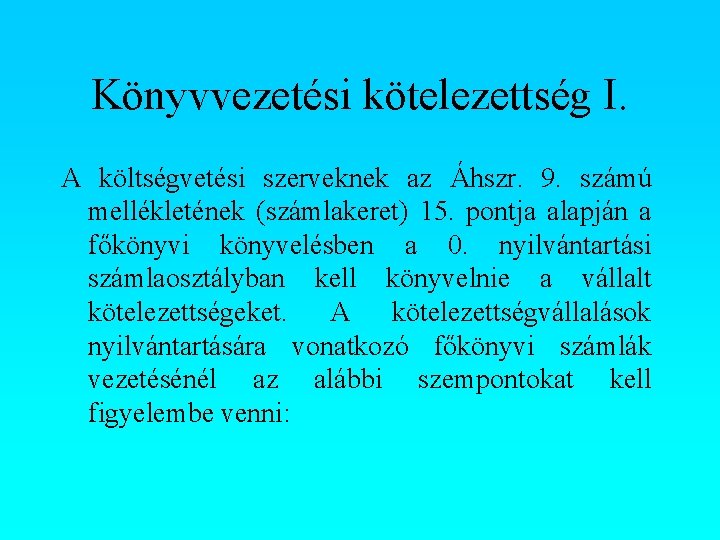 Könyvvezetési kötelezettség I.

A költségvetési szerveknek az Áhszr. 9. számú mellékletének (számlakeret) 15. pontja alapján a főkönyvi könyvelésben a 0. nyilvántartási számlaosztályban kell könyvelnie a vállalt kötelezettségeket. A kötelezettségvállalások nyilvántartására vonatkozó főkönyvi számlák vezetésénél az alábbi szempontokat kell figyelembe venni: